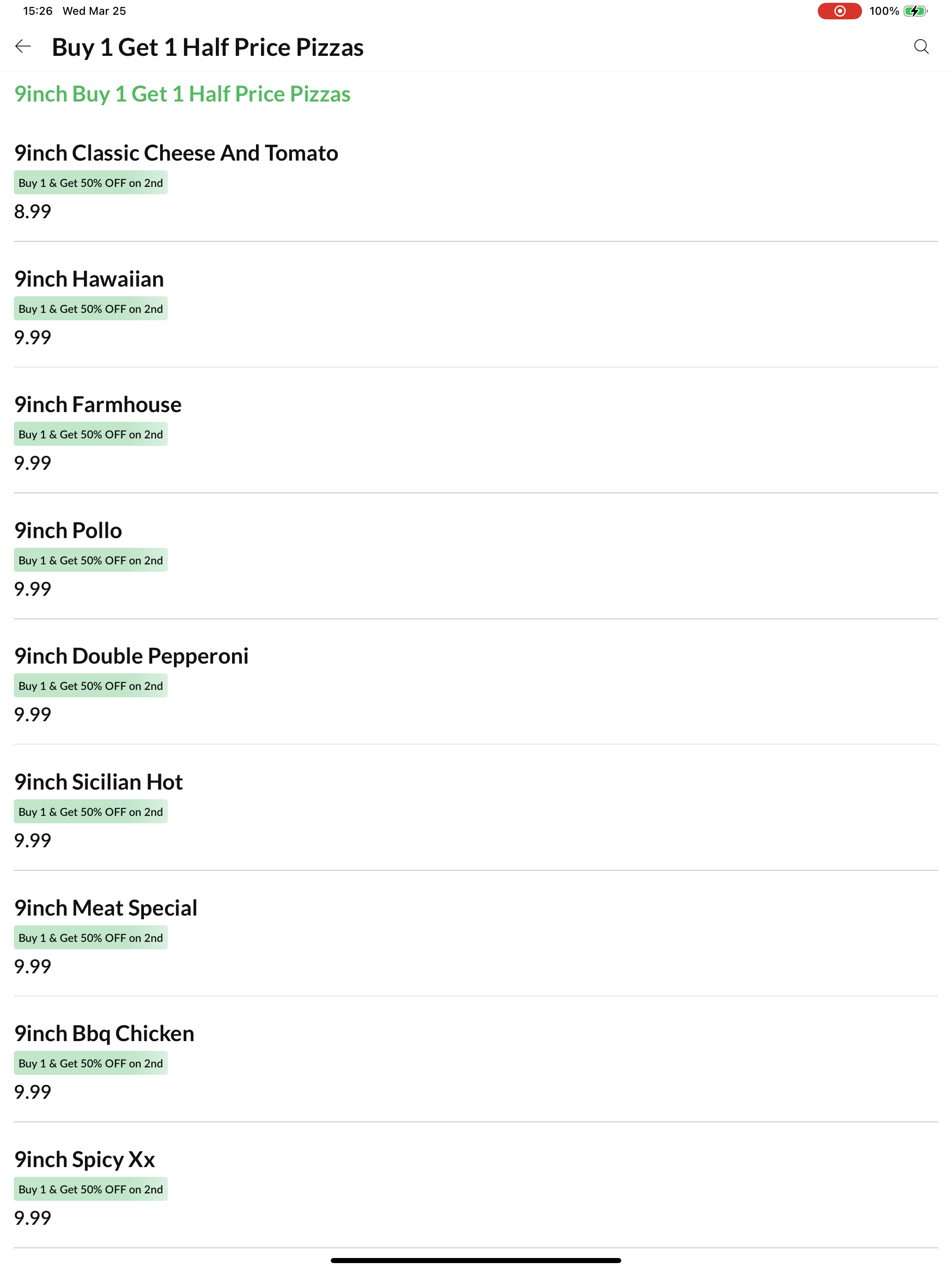 15:26 Wed Mar 25

100%

Buy 1 Get 1 Half Price Pizzas

9inch Buy 1 Get 1 Half Price Pizzas

9inch Classic Cheese And Tomato
Buy 1 & Get 50% OFF on 2nd
8.99

9inch Hawaiian
Buy 1 & Get 50% OFF on 2nd
9.99

9inch Farmhouse
Buy 1 & Get 50% OFF on 2nd
9.99

9inch Pollo
Buy 1 & Get 50% OFF on 2nd
9.99

9inch Double Pepperoni
Buy 1 & Get 50% OFF on 2nd
9.99

9inch Sicilian Hot
Buy 1 & Get 50% OFF on 2nd
9.99

9inch Meat Special
Buy 1 & Get 50% OFF on 2nd
9.99

9inch Bbq Chicken
Buy 1 & Get 50% OFF on 2nd
9.99

9inch Spicy Xx
Buy 1 & Get 50% OFF on 2nd
9.99